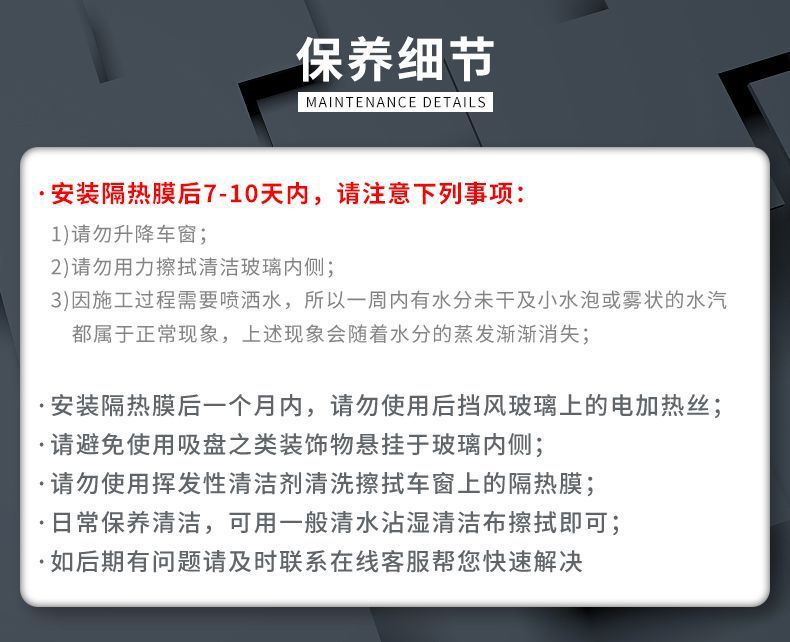 保养细节
MAINTENANCE DETAILS

·安装隔热膜后7-10天内，请注意下列事项：

1)请勿升降车窗；
2)请勿用力擦拭清洁玻璃内侧；
3)因施工过程需要喷洒水，所以一周内有水分未干及小水泡或雾状的水汽都属于正常现象，上述现象会随着水分的蒸发渐渐消失；

·安装隔热膜后一个月内，请勿使用后挡风玻璃上的电加热丝；
·请避免使用吸盘之类装饰物悬挂于玻璃内侧；
·请勿使用挥发性清洁剂清洗擦拭车窗上的隔热膜；
·日常保养清洁，可用一般清水沾湿清洁布擦拭即可；
·如后期有问题请及时联系在线客服帮您快速解决